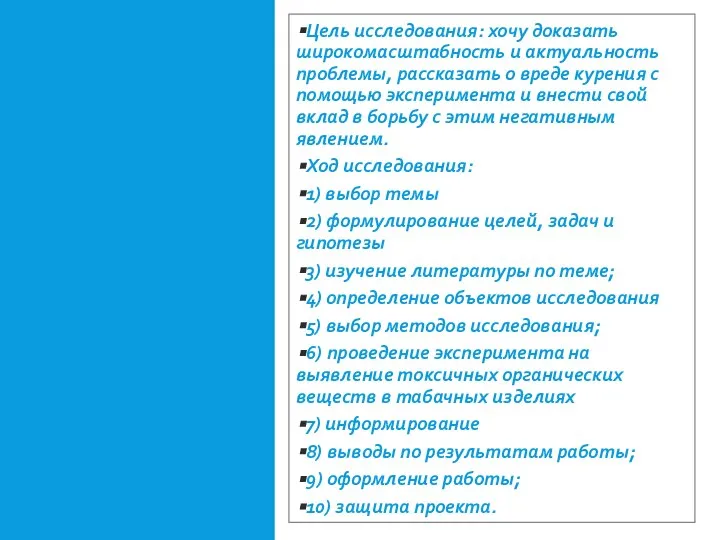 ▪Цель исследования: хочу доказать широкомасштабность и актуальность проблемы, рассказать о вреде курения с помощью эксперимента и внести свой вклад в борьбу с этим негативным явлением.

▪Ход исследования:

▪1) выбор темы

▪2) формулирование целей, задач и гипотезы

▪3) изучение литературы по теме;

▪4) определение объектов исследования

▪5) выбор методов исследования;

▪6) проведение эксперимента на выявление токсичных органических веществ в табачных изделиях

▪7) информирование

▪8) выводы по результатам работы;

▪9) оформление работы;

▪10) защита проекта.